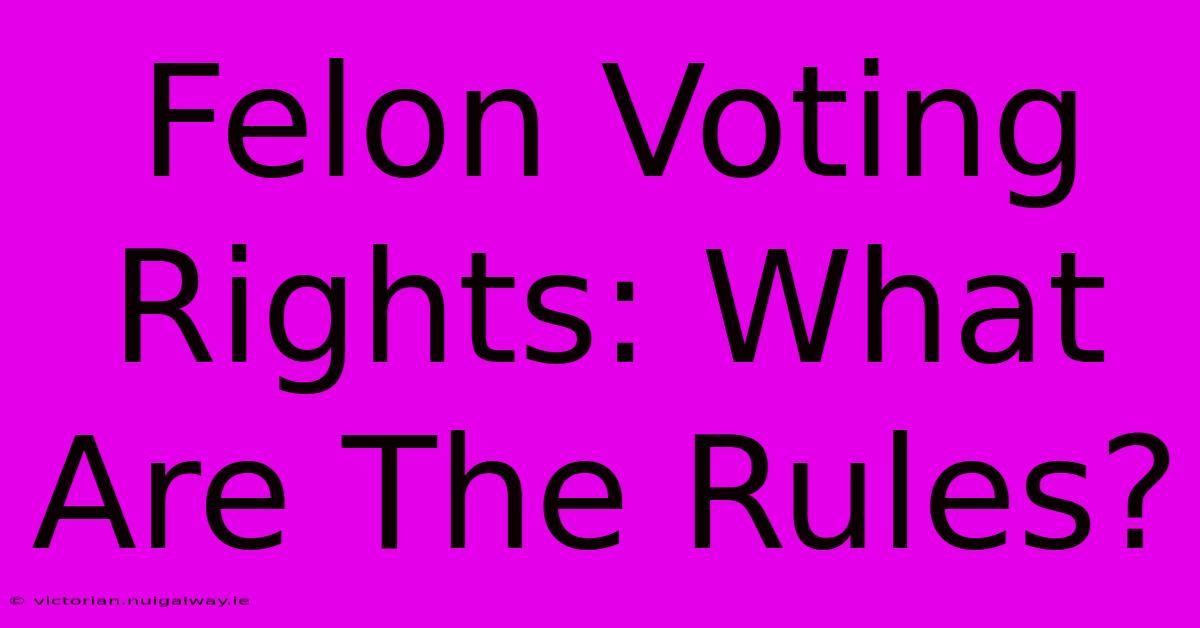 Felon Voting Rights: What Are The Rules?

© victorian.nuigalway.ie